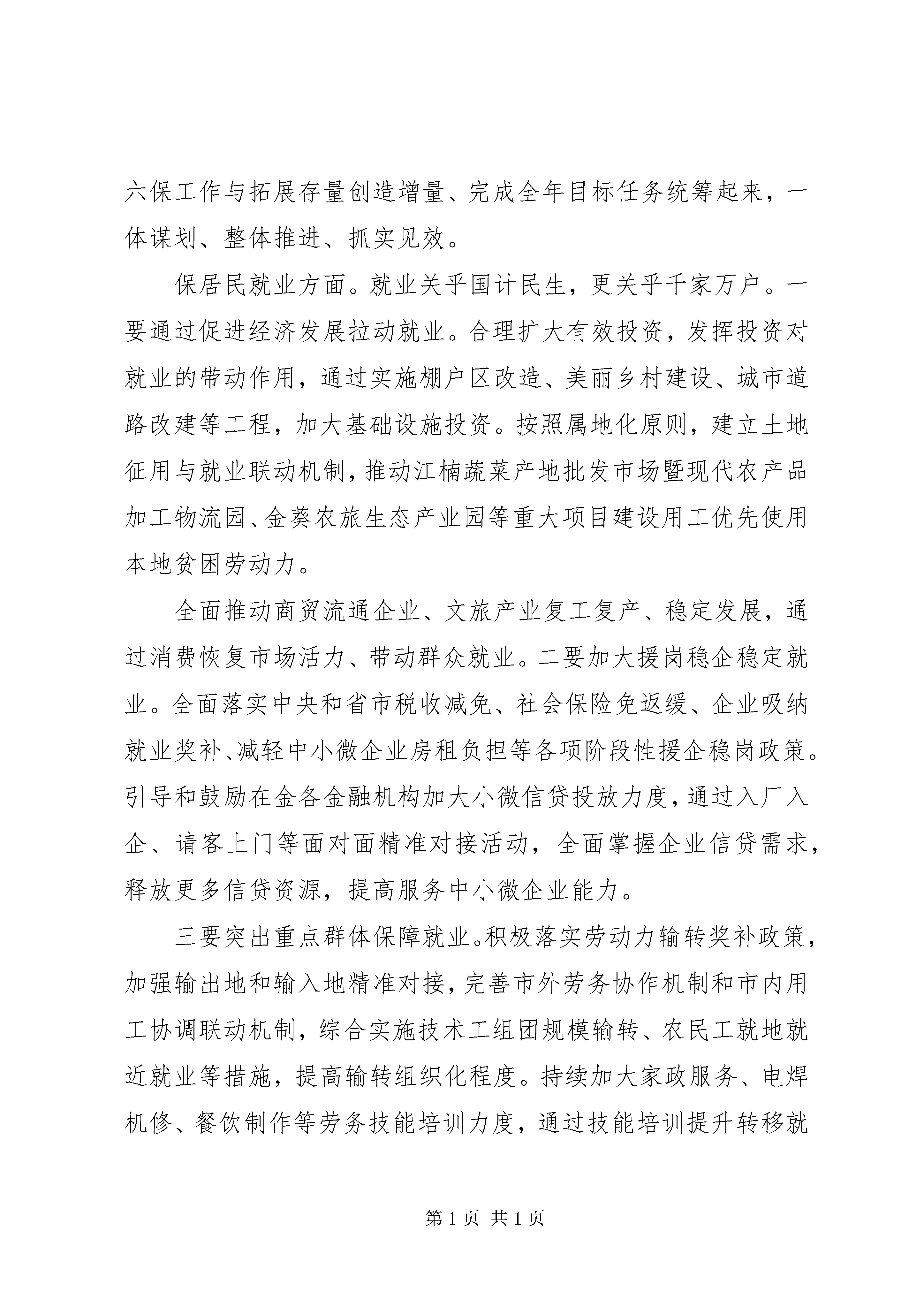 六保工作与拓展存量创造增量、完成全年目标任务统筹起来，一体谋划、整体推进、抓实见效。

保居民就业方面。就业关乎国计民生，更关乎千家万户。一要通过促进经济发展拉动就业。合理扩大有效投资，发挥投资对就业的带动作用，通过实施棚户区改造、美丽乡村建设、城市道路改建等工程，加大基础设施投资。按照属地化原则，建立土地征用与就业联动机制，推动江楠蔬菜产地批发市场暨现代农产品加工物流园、金葵农旅生态产业园等重大项目建设用工优先使用本地贫困劳动力。

全面推动商贸流通企业、文旅产业复工复产、稳定发展，通过消费恢复市场活力、带动群众就业。二要加大援岗稳企稳定就业。全面落实中央和省市税收减免、社会保险免返缓、企业吸纳就业奖补、减轻中小微企业房租负担等各项阶段性援企稳岗政策。引导和鼓励在金各金融机构加大小微信贷投放力度，通过入厂入企、请客上门等面对面精准对接活动，全面掌握企业信贷需求，释放更多信贷资源，提高服务中小微企业能力。

三要突出重点群体保障就业。积极落实劳动力输转奖补政策，加强输出地和输入地精准对接，完善市外劳务协作机制和市内用工协调联动机制，综合实施技术工组团规模输转、农民工就地就近就业等措施，提高输转组织化程度。持续加大家政服务、电焊机修、餐饮制作等劳务技能培训力度，通过技能培训提升转移就

第 1 页 共 1 页